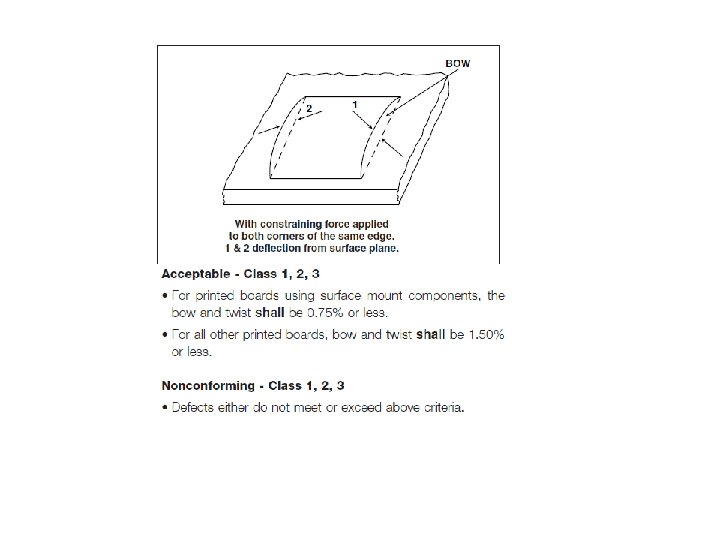 BOW

2

1

With constraining force applied to both corners of the same edge. 1 & 2 deflection from surface plane.

Acceptable - Class 1, 2, 3

• For printed boards using surface mount components, the bow and twist shall be 0.75% or less.

• For all other printed boards, bow and twist shall be 1.50% or less.

Nonconforming - Class 1, 2, 3

• Defects either do not meet or exceed above criteria.